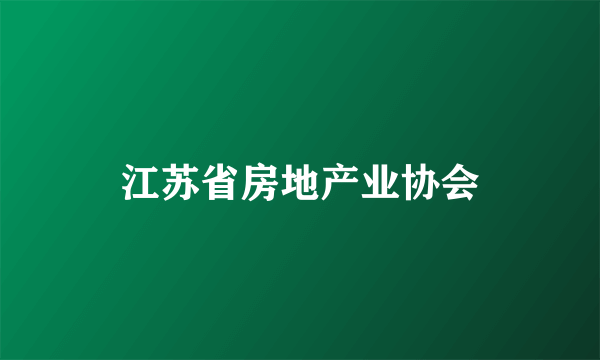 江苏省房地产业协会